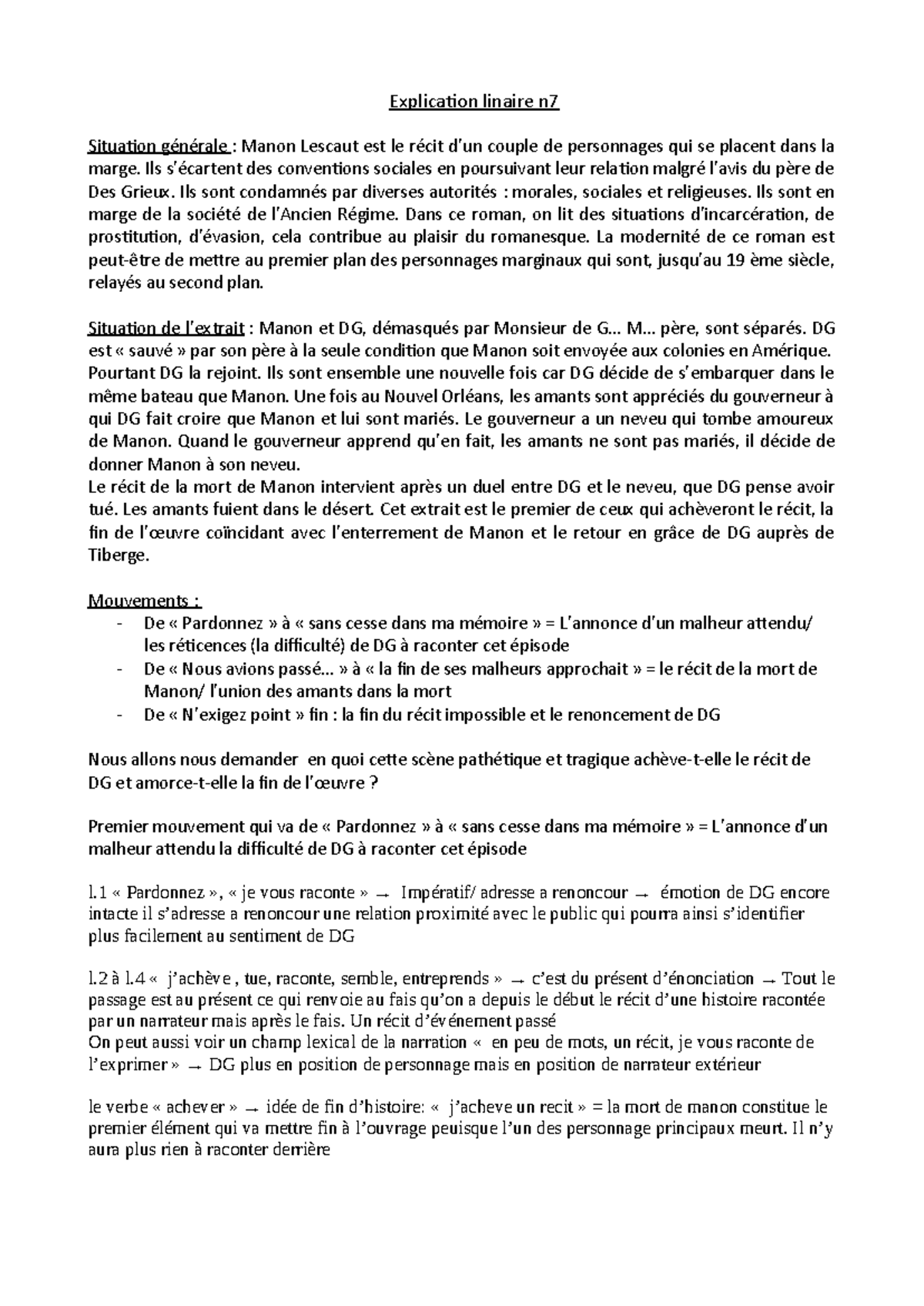 Explication linaire n7

Situation générale : Manon Lescaut est le récit d'un couple de personnages qui se placent dans la marge. Ils s'écartent des conventions sociales en poursuivant leur relation malgré l'avis du père de Des Grieux. Ils sont condamnés par diverses autorités : morales, sociales et religieuses. Ils sont en marge de la société de l'Ancien Régime. Dans ce roman, on lit des situations d'incarcération, de prostitution, d'évasion, cela contribue au plaisir du romanesque. La modernité de ce roman est peut-être de mettre au premier plan des personnages marginaux qui sont, jusqu'au 19 ème siècle, relayés au second plan.

Situation de l'extrait : Manon et DG, démasqués par Monsieur de G… M… père, sont séparés. DG est « sauvé » par son père à la seule condition que Manon soit envoyée aux colonies en Amérique. Pourtant DG la rejoint. Ils sont ensemble une nouvelle fois car DG décide de s'embarquer dans le même bateau que Manon. Une fois au Nouvel Orléans, les amants sont appréciés du gouverneur à qui DG fait croire que Manon et lui sont mariés. Le gouverneur a un neveu qui tombe amoureux de Manon. Quand le gouverneur apprend qu'en fait, les amants ne sont pas mariés, il décide de donner Manon à son neveu.
Le récit de la mort de Manon intervient après un duel entre DG et le neveu, que DG pense avoir tué. Les amants fuient dans le désert. Cet extrait est le premier de ceux qui achèveront le récit, la fin de l'œuvre coïncidant avec l'enterrement de Manon et le retour en grâce de DG auprès de Tiberge.

Mouvements :
- De « Pardonnez » à « sans cesse dans ma mémoire » = L'annonce d'un malheur attendu/ les réticences (la difficulté) de DG à raconter cet épisode
- De « Nous avions passé… » à « la fin de ses malheurs approchait » = le récit de la mort de Manon/ l'union des amants dans la mort
- De « N'exigez point » fin : la fin du récit impossible et le renoncement de DG

Nous allons nous demander en quoi cette scène pathétique et tragique achève-t-elle le récit de DG et amorce-t-elle la fin de l'œuvre ?

Premier mouvement qui va de « Pardonnez » à « sans cesse dans ma mémoire » = L'annonce d'un malheur attendu la difficulté de DG à raconter cet épisode

l.1 « Pardonnez », « je vous raconte » → Impératif/ adresse a renoncour → émotion de DG encore intacte il s'adresse a renoncour une relation proximité avec le public qui pourra ainsi s'identifier plus facilement au sentiment de DG

l.2 à l.4 « j'achève , tue, raconte, semble, entreprends » → c'est du présent d'énonciation → Tout le passage est au présent ce qui renvoie au fais qu'on a depuis le début le récit d'une histoire racontée par un narrateur mais après le fais. Un récit d'événement passé
On peut aussi voir un champ lexical de la narration « en peu de mots, un récit, je vous raconte de l'exprimer » → DG plus en position de personnage mais en position de narrateur extérieur

le verbe « achever » → idée de fin d'histoire: « j'acheve un recit » = la mort de manon constitue le premier élément qui va mettre fin à l'ouvrage peuisque l'un des personnage principaux meurt. Il n'y aura plus rien à raconter derrière